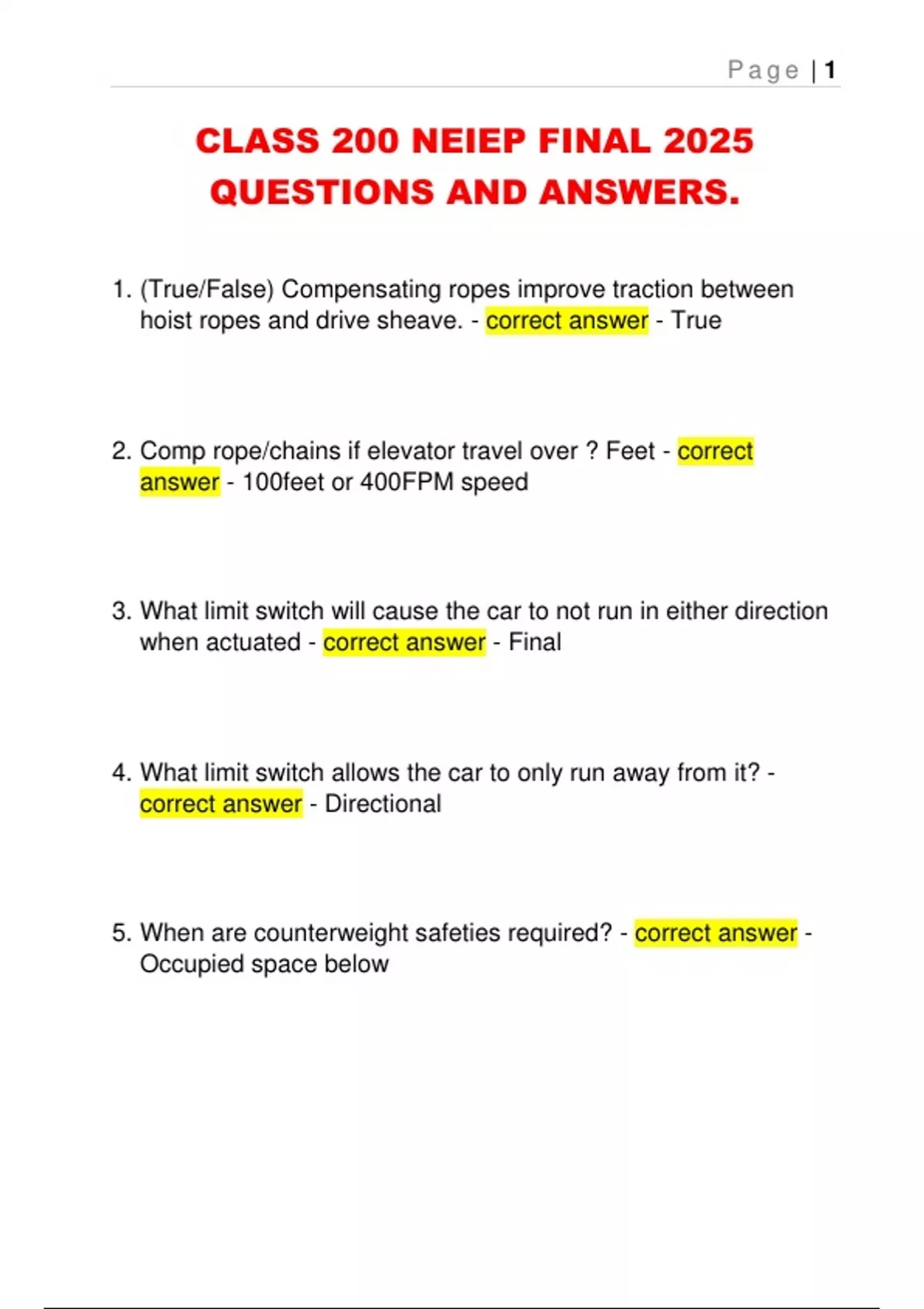 Page | 1

CLASS 200 NEIEP FINAL 2025 QUESTIONS AND ANSWERS.

1. (True/False) Compensating ropes improve traction between hoist ropes and drive sheave. - correct answer - True

2. Comp rope/chains if elevator travel over ? Feet - correct answer - 100feet or 400FPM speed

3. What limit switch will cause the car to not run in either direction when actuated - correct answer - Final

4. What limit switch allows the car to only run away from it? - correct answer - Directional

5. When are counterweight safeties required? - correct answer - Occupied space below